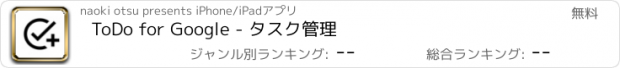 naoki otsu presents iPhone/iPadアプリ

無料

ToDo for Google - タスク管理

ジャンル別ランキング: --

総合ランキング: --